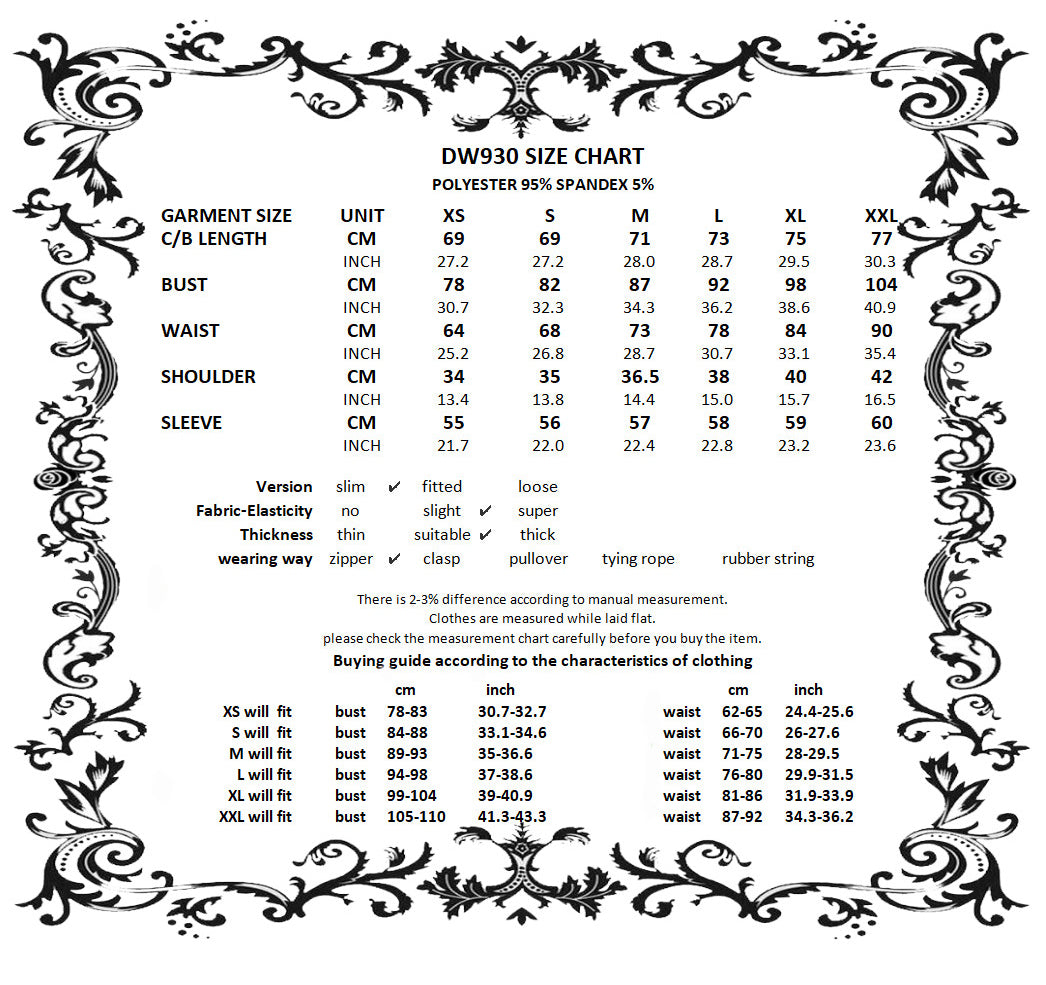 DW930 SIZE CHART
POLYESTER 95% SPANDEX 5%

| GARMENT SIZE | UNIT | XS | S | M | L | XL | XXL |
|---|---|---|---|---|---|---|---|
| C/B LENGTH | CM | 69 | 69 | 71 | 73 | 75 | 77 |
| | INCH | 27.2 | 27.2 | 28.0 | 28.7 | 29.5 | 30.3 |
| BUST | CM | 78 | 82 | 87 | 92 | 98 | 104 |
| | INCH | 30.7 | 32.3 | 34.3 | 36.2 | 38.6 | 40.9 |
| WAIST | CM | 64 | 68 | 73 | 78 | 84 | 90 |
| | INCH | 25.2 | 26.8 | 28.7 | 30.7 | 33.1 | 35.4 |
| SHOULDER | CM | 34 | 35 | 36.5 | 38 | 40 | 42 |
| | INCH | 13.4 | 13.8 | 14.4 | 15.0 | 15.7 | 16.5 |
| SLEEVE | CM | 55 | 56 | 57 | 58 | 59 | 60 |
| | INCH | 21.7 | 22.0 | 22.4 | 22.8 | 23.2 | 23.6 |

Version slim ✔ fitted loose
Fabric-Elasticity no slight ✔ super
Thickness thin suitable ✔ thick
wearing way zipper ✔ clasp pullover tying rope rubber string

There is 2-3% difference according to manual measurement.
Clothes are measured while laid flat.
please check the measurement chart carefully before you buy the item.
Buying guide according to the characteristics of clothing

| | | cm | inch | | cm | inch |
|---|---|---|---|---|---|---|
| XS will fit | bust | 78-83 | 30.7-32.7 | waist | 62-65 | 24.4-25.6 |
| S will fit | bust | 84-88 | 33.1-34.6 | waist | 66-70 | 26-27.6 |
| M will fit | bust | 89-93 | 35-36.6 | waist | 71-75 | 28-29.5 |
| L will fit | bust | 94-98 | 37-38.6 | waist | 76-80 | 29.9-31.5 |
| XL will fit | bust | 99-104 | 39-40.9 | waist | 81-86 | 31.9-33.9 |
| XXL will fit | bust | 105-110 | 41.3-43.3 | waist | 87-92 | 34.3-36.2 |